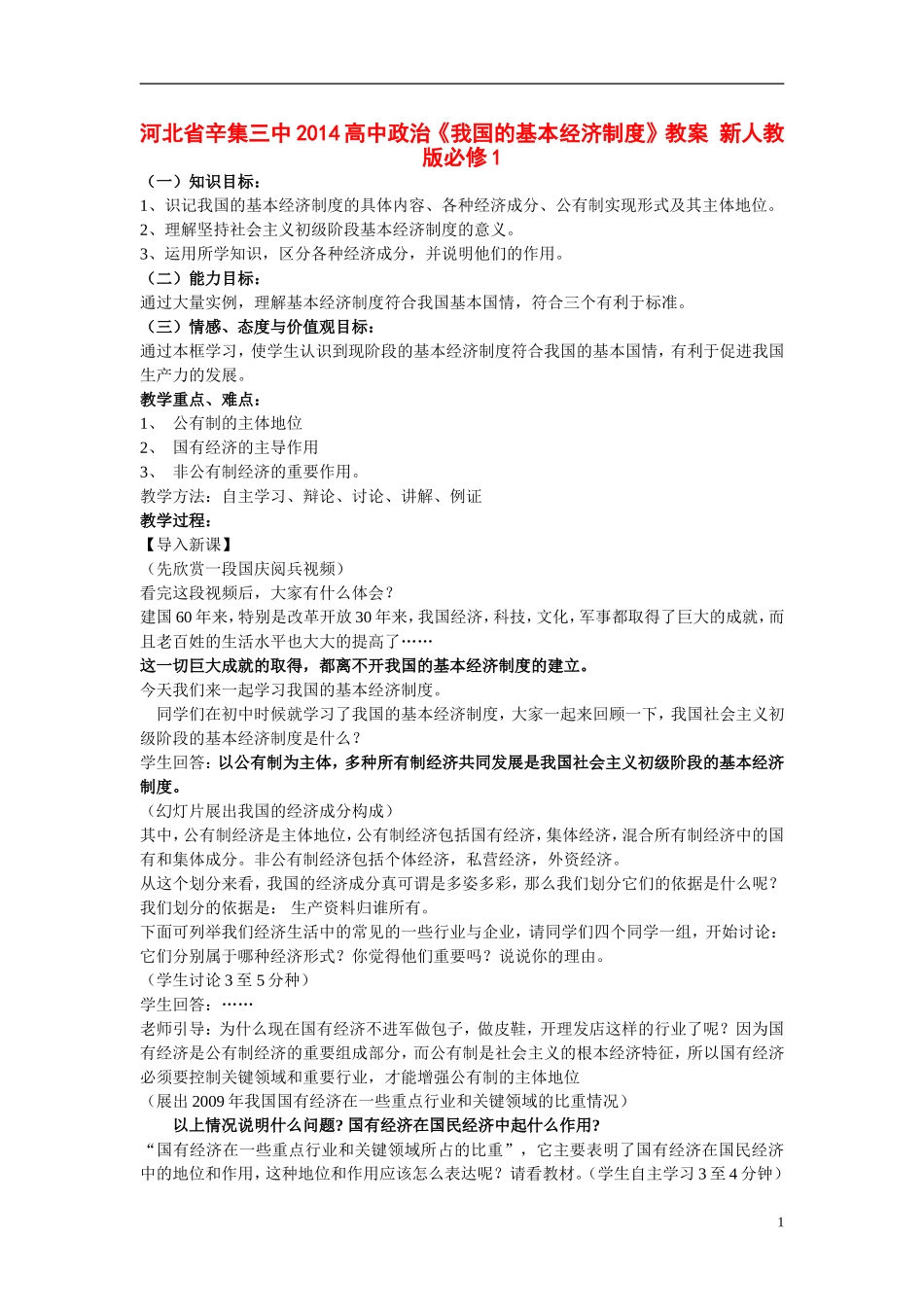 河北省辛集三中2014高中政治《我国的基本经济制度》教案 新人教版必修1

（一）知识目标：
1、识记我国的基本经济制度的具体内容、各种经济成分、公有制实现形式及其主体地位。
2、理解坚持社会主义初级阶段基本经济制度的意义。
3、运用所学知识，区分各种经济成分，并说明他们的作用。
（二）能力目标：
通过大量实例，理解基本经济制度符合我国基本国情，符合三个有利于标准。
（三）情感、态度与价值观目标：
通过本框学习，使学生认识到现阶段的基本经济制度符合我国的基本国情，有利于促进我国生产力的发展。
教学重点、难点：
1、 公有制的主体地位
2、 国有经济的主导作用
3、 非公有制经济的重要作用。
教学方法：自主学习、辩论、讨论、讲解、例证
教学过程：
【导入新课】
（先欣赏一段国庆阅兵视频）
看完这段视频后，大家有什么体会？
建国60年来，特别是改革开放30年来，我国经济，科技，文化，军事都取得了巨大的成就，而且老百姓的生活水平也大大的提高了……
这一切巨大成就的取得，都离不开我国的基本经济制度的建立。
今天我们来一起学习我国的基本经济制度。
同学们在初中时候就学习了我国的基本经济制度，大家一起来回顾一下，我国社会主义初级阶段的基本经济制度是什么？
学生回答：以公有制为主体，多种所有制经济共同发展是我国社会主义初级阶段的基本经济制度。
（幻灯片展出我国的经济成分构成）
其中，公有制经济是主体地位，公有制经济包括国有经济，集体经济，混合所有制经济中的国有和集体成分。非公有制经济包括个体经济，私营经济，外资经济。
从这个划分来看，我国的经济成分真可谓是多姿多彩，那么我们划分它们的依据是什么呢？
我们划分的依据是： 生产资料归谁所有。
下面可列举我们经济生活中的常见的一些行业与企业，请同学们四个同学一组，开始讨论：它们分别属于哪种经济形式？你觉得他们重要吗？说说你的理由。
（学生讨论3至5分种）
学生回答：……
老师引导：为什么现在国有经济不进军做包子，做皮鞋，开理发店这样的行业了呢？因为国有经济是公有制经济的重要组成部分，而公有制是社会主义的根本经济特征，所以国有经济必须要控制关键领域和重要行业，才能增强公有制的主体地位
（展出2009年我国国有经济在一些重点行业和关键领域的比重情况）
以上情况说明什么问题？国有经济在国民经济中起什么作用？
“国有经济在一些重点行业和关键领域所占的比重”，它主要表明了国有经济在国民经济中的地位和作用，这种地位和作用应该怎么表达呢？请看教材。（学生自主学习3至4分钟）

1